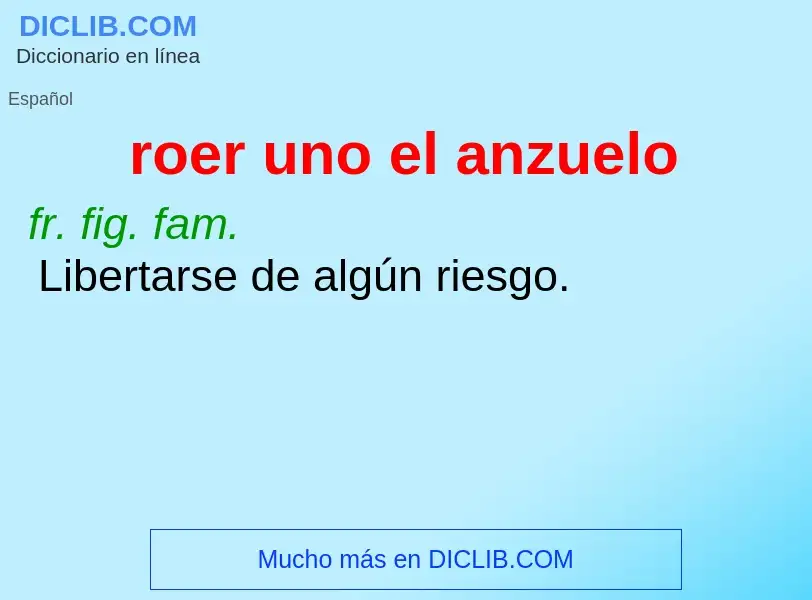 DICLIB.COM
Diccionario en línea

Español

roer uno el anzuelo

fr. fig. fam.
Libertarse de algún riesgo.

Mucho más en DICLIB.COM